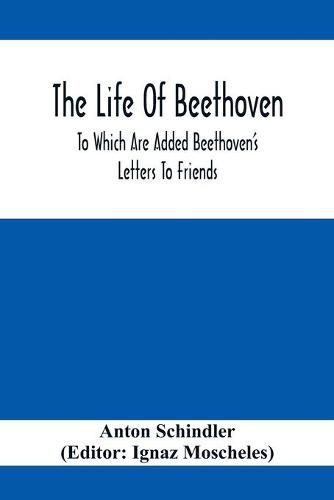 The Life Of Beethoven

To Which Are Added Beethoven's Letters To Friends

Anton Schindler
(Editor: Ignaz Moscheles)